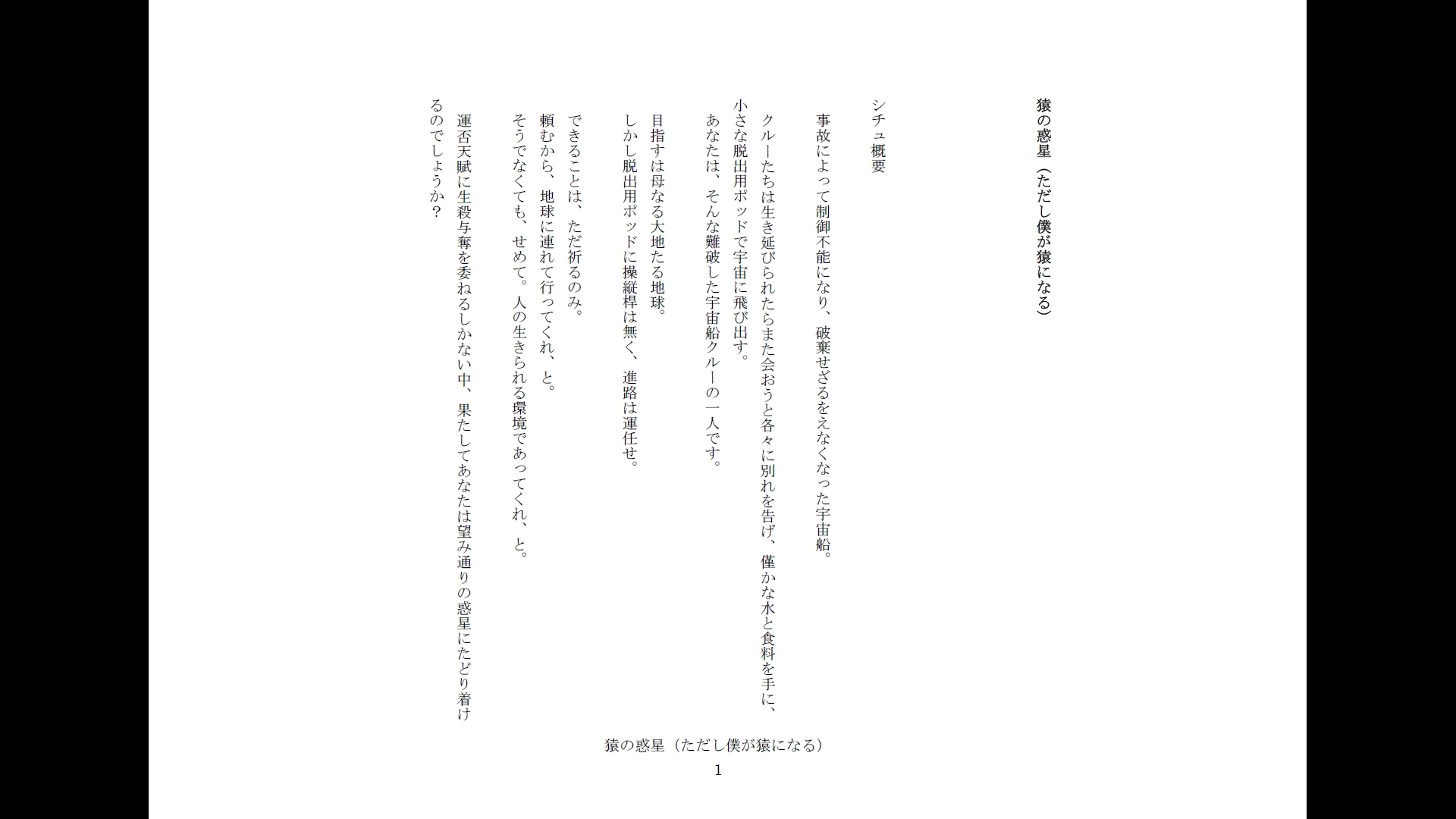 猿の惑星（ただし僕が猿になる）

シチュ概要

事故によって制御不能になり、破棄せざるをえなくなった宇宙船。

クルーたちは生き延びられたらまた会おうと各々に別れを告げ、僅かな水と食料を手に、小さな脱出用ポッドで宇宙に飛び出す。
あなたは、そんな難破した宇宙船クルーの一人です。

目指すは母なる大地たる地球。
しかし脱出用ポッドに操縦桿は無く、進路は運任せ。

できることは、ただ祈るのみ。
頼むから、地球に連れて行ってくれ、と。
そうでなくても、せめて。人の生きられる環境であってくれ、と。

運否天賦に生殺与奪を委ねるしかない中、果たしてあなたは望み通りの惑星にたどり着けるのでしょうか？

猿の惑星（ただし僕が猿になる）
1